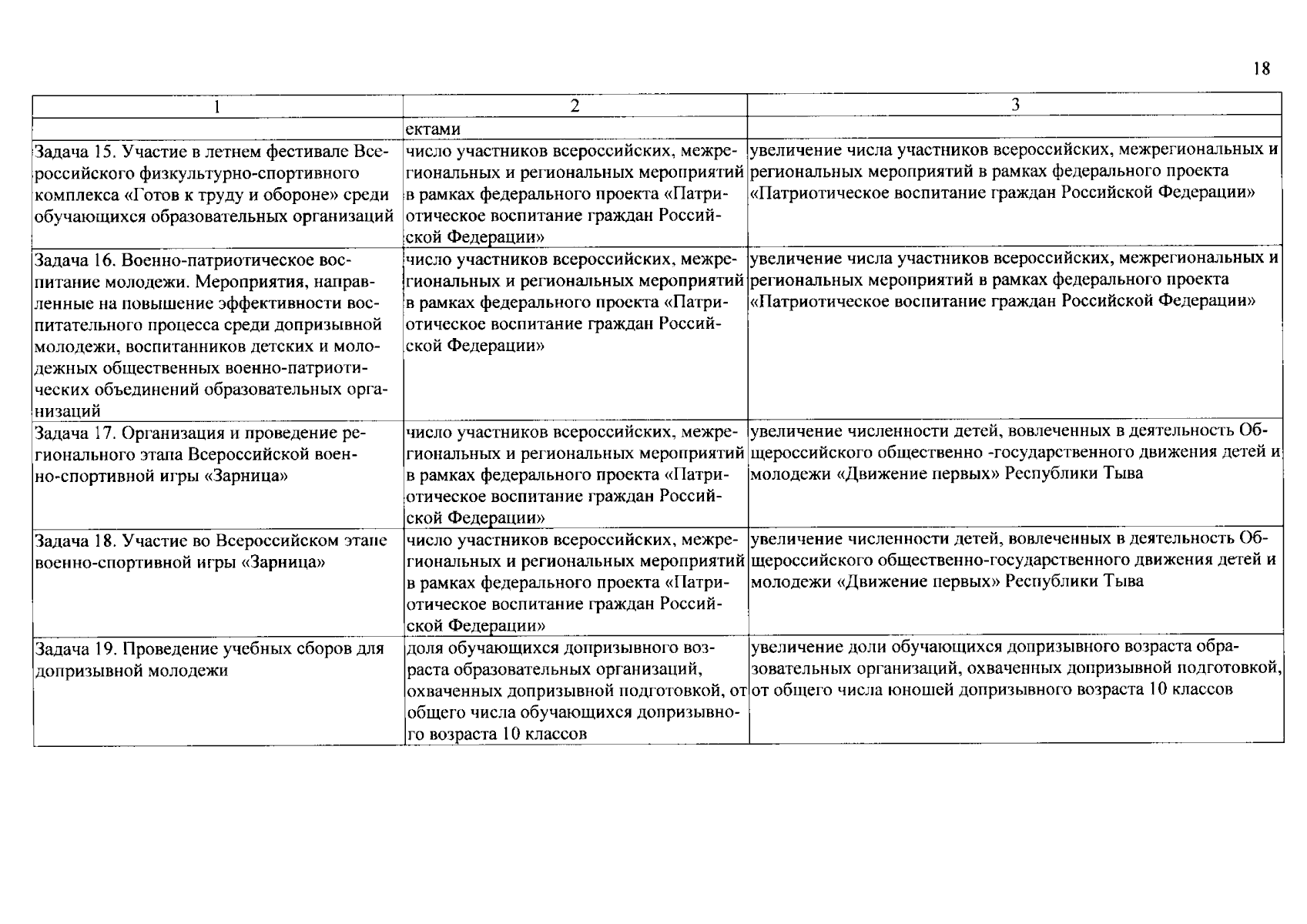 18

| 1 | 2 | 3 |
|---|---|---|
| | ектами | |
| Задача 15. Участие в летнем фестивале Всероссийского физкультурно-спортивного комплекса «Готов к труду и обороне» среди обучающихся образовательных организаций | число участников всероссийских, межрегиональных и региональных мероприятий в рамках федерального проекта «Патриотическое воспитание граждан Российской Федерации» | увеличение числа участников всероссийских, межрегиональных и региональных мероприятий в рамках федерального проекта «Патриотическое воспитание граждан Российской Федерации» |
| Задача 16. Военно-патриотическое воспитание молодежи. Мероприятия, направленные на повышение эффективности воспитательного процесса среди допризывной молодежи, воспитанников детских и молодежных общественных военно-патриотических объединений образовательных организаций | число участников всероссийских, межрегиональных и региональных мероприятий в рамках федерального проекта «Патриотическое воспитание граждан Российской Федерации» | увеличение числа участников всероссийских, межрегиональных и региональных мероприятий в рамках федерального проекта «Патриотическое воспитание граждан Российской Федерации» |
| Задача 17. Организация и проведение регионального этапа Всероссийской военно-спортивной игры «Зарница» | число участников всероссийских, межрегиональных и региональных мероприятий в рамках федерального проекта «Патриотическое воспитание граждан Российской Федерации» | увеличение численности детей, вовлеченных в деятельность Общероссийского общественно -государственного движения детей и молодежи «Движение первых» Республики Тыва |
| Задача 18. Участие во Всероссийском этапе военно-спортивной игры «Зарница» | число участников всероссийских, межрегиональных и региональных мероприятий в рамках федерального проекта «Патриотическое воспитание граждан Российской Федерации» | увеличение численности детей, вовлеченных в деятельность Общероссийского общественно-государственного движения детей и молодежи «Движение первых» Республики Тыва |
| Задача 19. Проведение учебных сборов для допризывной молодежи | доля обучающихся допризывного возраста образовательных организаций, охваченных допризывной подготовкой, от общего числа обучающихся допризывного возраста 10 классов | увеличение доли обучающихся допризывного возраста образовательных организаций, охваченных допризывной подготовкой, от общего числа юношей допризывного возраста 10 классов |